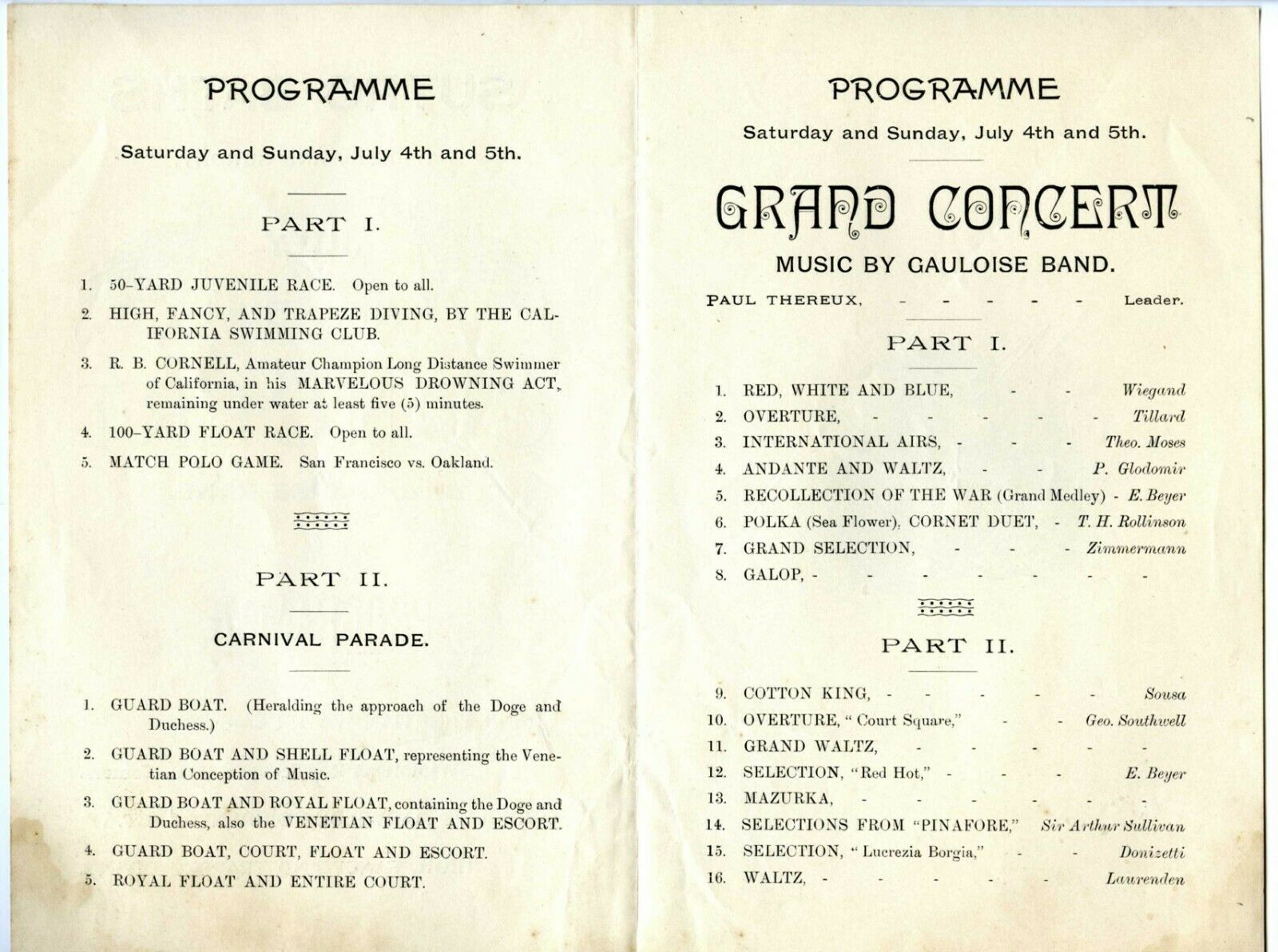 PROGRAMME

Saturday and Sunday, July 4th and 5th.

PART I.

1. 50-YARD JUVENILE RACE. Open to all.

2. HIGH, FANCY, AND TRAPEZE DIVING, BY THE CALIFORNIA SWIMMING CLUB.

3. R. B. CORNELL, Amateur Champion Long Distance Swimmer of California, in his MARVELOUS DROWNING ACT, remaining under water at least five (5) minutes.

4. 100-YARD FLOAT RACE. Open to all.

5. MATCH POLO GAME. San Francisco vs. Oakland.

PART II.

CARNIVAL PARADE.

1. GUARD BOAT. (Heralding the approach of the Doge and Duchess.)

2. GUARD BOAT AND SHELL FLOAT, representing the Venetian Conception of Music.

3. GUARD BOAT AND ROYAL FLOAT, containing the Doge and Duchess, also the VENETIAN FLOAT AND ESCORT.

4. GUARD BOAT, COURT, FLOAT AND ESCORT.

5. ROYAL FLOAT AND ENTIRE COURT.

PROGRAMME

Saturday and Sunday, July 4th and 5th.

GRAND CONCERT

MUSIC BY GAULOISE BAND.

PAUL THEREUX, - - - - - Leader.

PART I.

1. RED, WHITE AND BLUE, - - Wiegand
2. OVERTURE, - - - - - - Tillard
3. INTERNATIONAL AIRS, - - - Theo. Moses
4. ANDANTE AND WALTZ, - - P. Glodomir
5. RECOLLECTION OF THE WAR (Grand Medley) - E. Beyer
6. POLKA (Sea Flower), CORNET DUET, - T. H. Rollinson
7. GRAND SELECTION, - - - Zimmermann
8. GALOP, - - - - - - - -

PART II.

9. COTTON KING, - - - - - Sousa
10. OVERTURE, "Court Square," - - Geo. Southwell
11. GRAND WALTZ, - - - - - -
12. SELECTION, "Red Hot," - - - E. Beyer
13. MAZURKA, - - - - - - -
14. SELECTIONS FROM "PINAFORE," Sir Arthur Sullivan
15. SELECTION, "Lucrezia Borgia," - - Donizetti
16. WALTZ, - - - - - - Laurenden